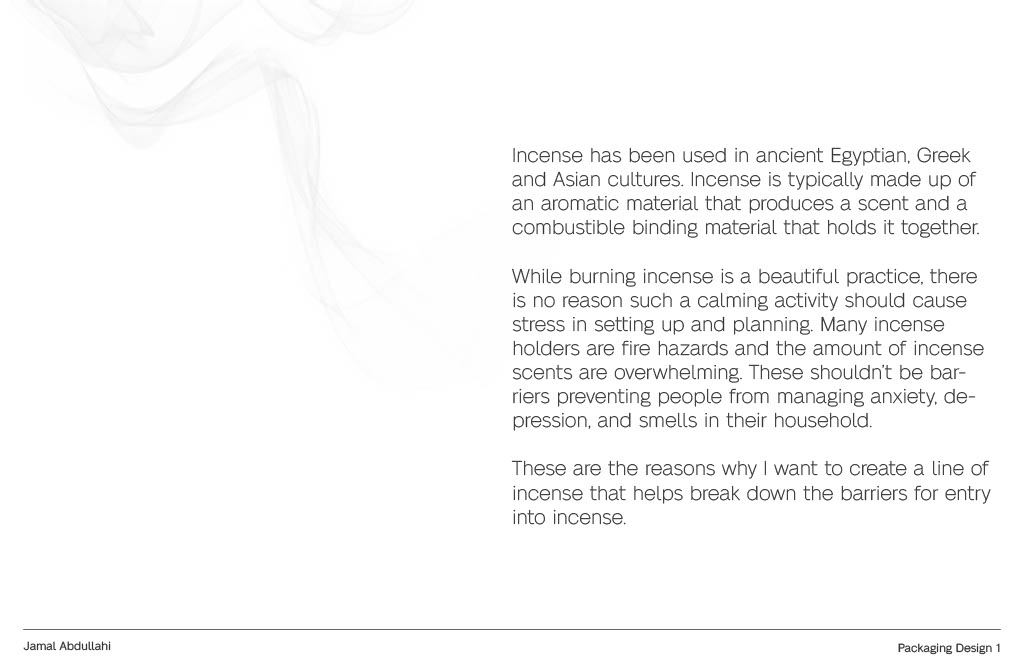 Incense has been used in ancient Egyptian, Greek and Asian cultures. Incense is typically made up of an aromatic material that produces a scent and a combustible binding material that holds it together.

While burning incense is a beautiful practice, there is no reason such a calming activity should cause stress in setting up and planning. Many incense holders are fire hazards and the amount of incense scents are overwhelming. These shouldn't be barriers preventing people from managing anxiety, depression, and smells in their household.

These are the reasons why I want to create a line of incense that helps break down the barriers for entry into incense.

Jamal Abdullahi

Packaging Design 1